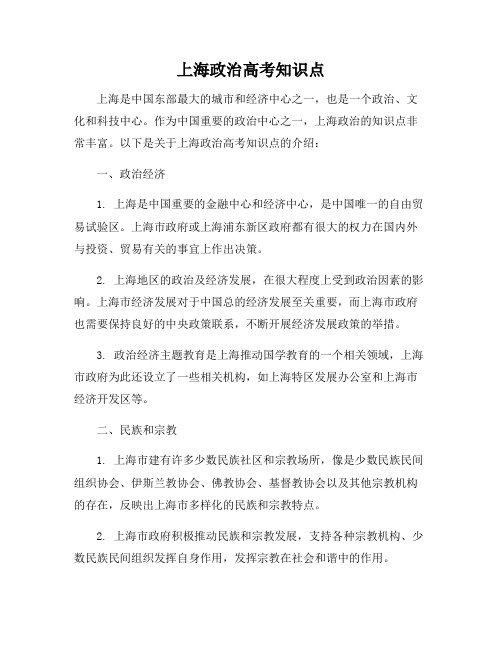 上海政治高考知识点

上海是中国东部最大的城市和经济中心之一，也是一个政治、文化和科技中心。作为中国重要的政治中心之一，上海政治的知识点非常丰富。以下是关于上海政治高考知识点的介绍：

一、政治经济

1. 上海是中国重要的金融中心和经济中心，是中国唯一的自由贸易试验区。上海市政府或上海浦东新区政府都有很大的权力在国内外与投资、贸易有关的事宜上作出决策。

2. 上海地区的政治及经济发展，在很大程度上受到政治因素的影响。上海市经济发展对于中国总的经济发展至关重要，而上海市政府也需要保持良好的中央政策联系，不断开展经济发展政策的举措。

3. 政治经济主题教育是上海推动国学教育的一个相关领域，上海市政府为此还设立了一些相关机构，如上海特区发展办公室和上海市经济开发区等。

二、民族和宗教

1. 上海市建有许多少数民族社区和宗教场所，像是少数民族民间组织协会、伊斯兰教协会、佛教协会、基督教协会以及其他宗教机构的存在，反映出上海市多样化的民族和宗教特点。

2. 上海市政府积极推动民族和宗教发展，支持各种宗教机构、少数民族民间组织发挥自身作用，发挥宗教在社会和谐中的作用。